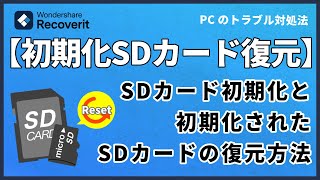 Wondershare
Recoverit

PC のトラブル対処法

【初期化SDカード復元】

SD
CARD

micro SD

Reset

SDカード初期化と
初期化された
SDカードの復元方法